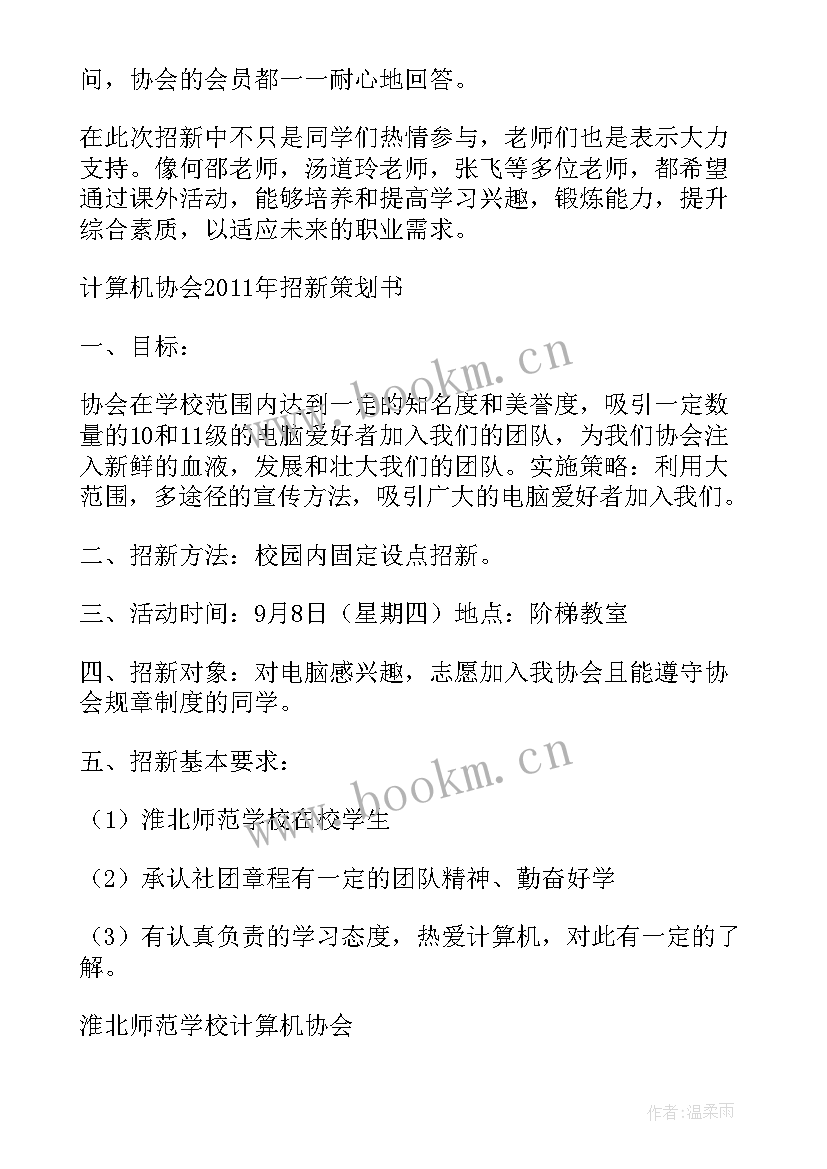 问，协会的会员都一一耐心地回答。

在此次招新中不只是同学们热情参与，老师们也是表示大力支持。像何邵老师，汤道玲老师，张飞等多位老师，都希望通过课外活动，能够培养和提高学习兴趣，锻炼能力，提升综合素质，以适应未来的职业需求。

计算机协会2011年招新策划书

一、目标：

协会在学校范围内达到一定的知名度和美誉度，吸引一定数量的10和11级的电脑爱好者加入我们的团队，为我们协会注入新鲜的血液，发展和壮大我们的团队。实施策略：利用大范围，多途径的宣传方法，吸引广大的电脑爱好者加入我们。

二、招新方法：校园内固定设点招新。

三、活动时间：9月8日（星期四）地点：阶梯教室

四、招新对象：对电脑感兴趣，志愿加入我协会且能遵守协会规章制度的同学。

五、招新基本要求：

（1）淮北师范学校在校学生

（2）承认社团章程有一定的团队精神、勤奋好学

（3）有认真负责的学习态度，热爱计算机，对此有一定的了解。

淮北师范学校计算机协会

www.hookm.cn

www.hookm.cn

作者：温柔雨